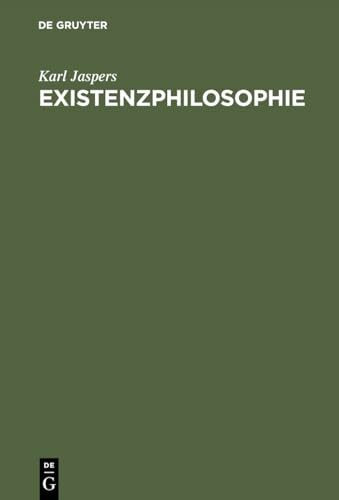 DE GRUYTER

Karl Jaspers
EXISTENZPHILOSOPHIE

DE
G